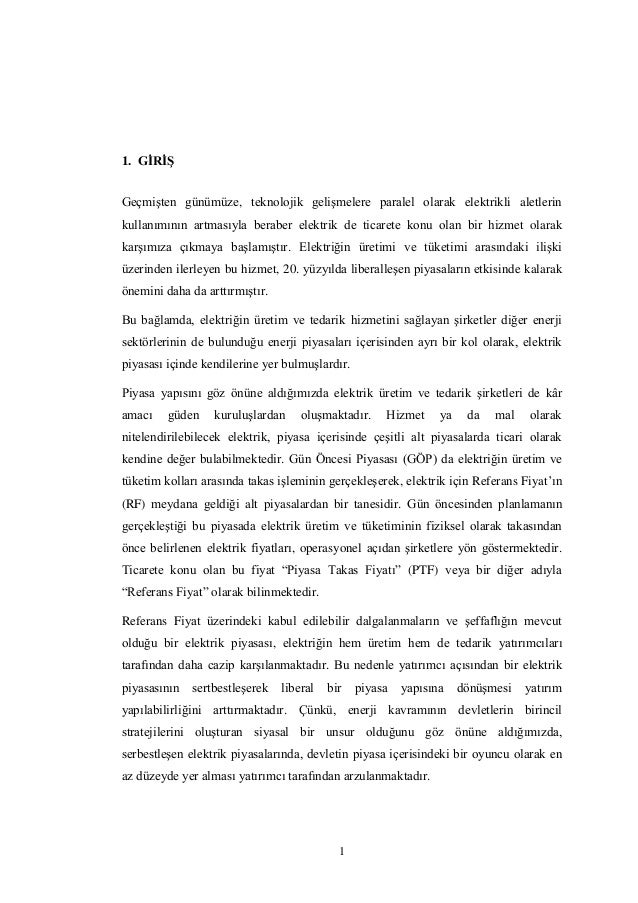 1. GİRİŞ

Geçmişten günümüze, teknolojik gelişmelere paralel olarak elektrikli aletlerin kullanımının artmasıyla beraber elektrik de ticarete konu olan bir hizmet olarak karşımıza çıkmaya başlamıştır. Elektriğin üretimi ve tüketimi arasındaki ilişki üzerinden ilerleyen bu hizmet, 20. yüzyılda liberalleşen piyasaların etkisinde kalarak önemini daha da arttırmıştır.

Bu bağlamda, elektriğin üretim ve tedarik hizmetini sağlayan şirketler diğer enerji sektörlerinin de bulunduğu enerji piyasaları içerisinden ayrı bir kol olarak, elektrik piyasası içinde kendilerine yer bulmuşlardır.

Piyasa yapısını göz önüne aldığımızda elektrik üretim ve tedarik şirketleri de kâr amacı güden kuruluşlardan oluşmaktadır. Hizmet ya da mal olarak nitelendirilebilecek elektrik, piyasa içerisinde çeşitli alt piyasalarda ticari olarak kendine değer bulabilmektedir. Gün Öncesi Piyasası (GÖP) da elektriğin üretim ve tüketim kolları arasında takas işleminin gerçekleşerek, elektrik için Referans Fiyat'ın (RF) meydana geldiği alt piyasalardan bir tanesidir. Gün öncesinden planlamanın gerçekleştiği bu piyasada elektrik üretim ve tüketiminin fiziksel olarak takasından önce belirlenen elektrik fiyatları, operasyonel açıdan şirketlere yön göstermektedir. Ticarete konu olan bu fiyat "Piyasa Takas Fiyatı" (PTF) veya bir diğer adıyla "Referans Fiyat" olarak bilinmektedir.

Referans Fiyat üzerindeki kabul edilebilir dalgalanmaların ve şeffaflığın mevcut olduğu bir elektrik piyasası, elektriğin hem üretim hem de tedarik yatırımcıları tarafından daha cazip karşılanmaktadır. Bu nedenle yatırımcı açısından bir elektrik piyasasının sertbestleşerek liberal bir piyasa yapısına dönüşmesi yatırım yapılabilirliğini arttırmaktadır. Çünkü, enerji kavramının devletlerin birincil stratejilerini oluşturan siyasal bir unsur olduğunu göz önüne aldığımızda, serbestleşen elektrik piyasalarında, devletin piyasa içerisindeki bir oyuncu olarak en az düzeyde yer alması yatırımcı tarafından arzulanmaktadır.

1